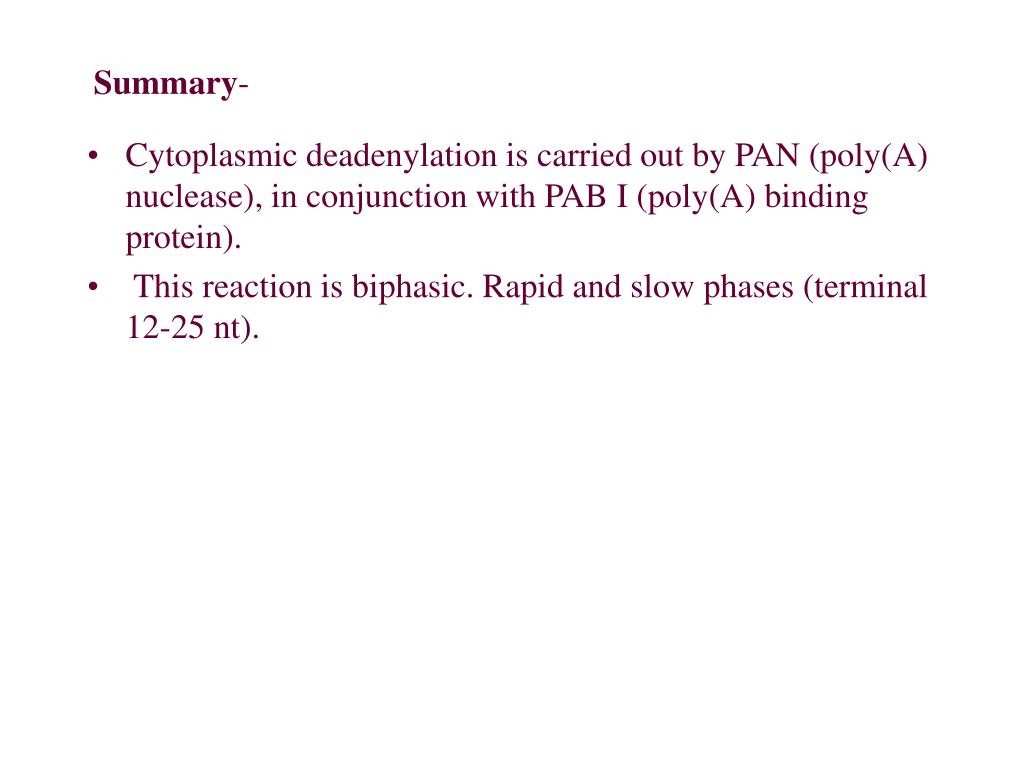 Summary-

• Cytoplasmic deadenylation is carried out by PAN (poly(A) nuclease), in conjunction with PAB I (poly(A) binding protein).

• This reaction is biphasic. Rapid and slow phases (terminal 12-25 nt).